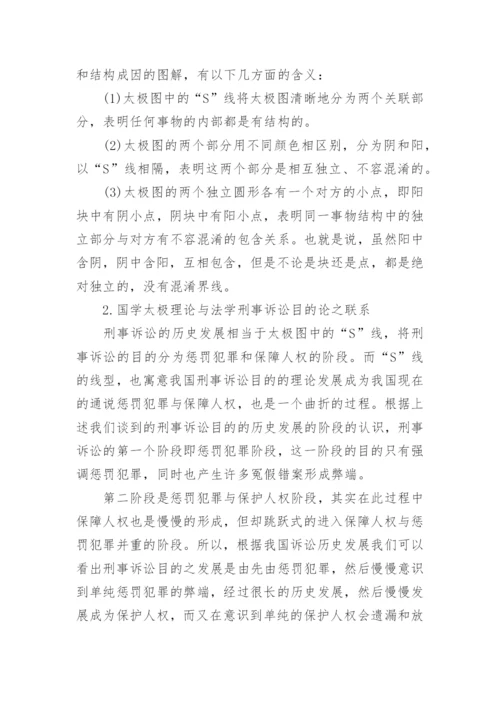 和结构成因的图解，有以下几方面的含义：

(1)太极图中的“S”线将太极图清晰地分为两个关联部分，表明任何事物的内部都是有结构的。

(2)太极图的两个部分用不同颜色相区别，分为阴和阳，以“S”线相隔，表明这两个部分是相互独立、不容混淆的。

(3)太极图的两个独立圆形各有一个对方的小点，即阳块中有阴小点，阴块中有阳小点，表明同一事物结构中的独立部分与对方有不容混淆的包含关系。也就是说，虽然阳中含阴，阴中含阳，互相包含，但是不论是块还是点，都是绝对独立的，没有混淆界线。

2.国学太极理论与法学刑事诉讼目的论之联系

刑事诉讼的历史发展相当于太极图中的“S”线，将刑事诉讼的目的分为惩罚犯罪和保障人权的阶段。而“S”线的线型，也寓意我国刑事诉讼目的的理论发展成为我国现在的通说惩罚犯罪与保障人权，也是一个曲折的过程。根据上述我们谈到的刑事诉讼目的的历史发展的阶段的认识，刑事诉讼的第一个阶段即惩罚犯罪阶段，这一阶段的目的只有强调惩罚犯罪，同时也产生许多冤假错案形成弊端。

第二阶段是惩罚犯罪与保护人权阶段，其实在此过程中保障人权也是慢慢的形成，但却跳跃式的进入保障人权与惩罚犯罪并重的阶段。所以，根据我国诉讼历史发展我们可以看出刑事诉讼目的之发展是由先由惩罚犯罪，然后慢慢意识到单纯惩罚犯罪的弊端，经过很长的历史发展，然后慢慢发展成为保护人权，而又在意识到单纯的保护人权会遗漏和放